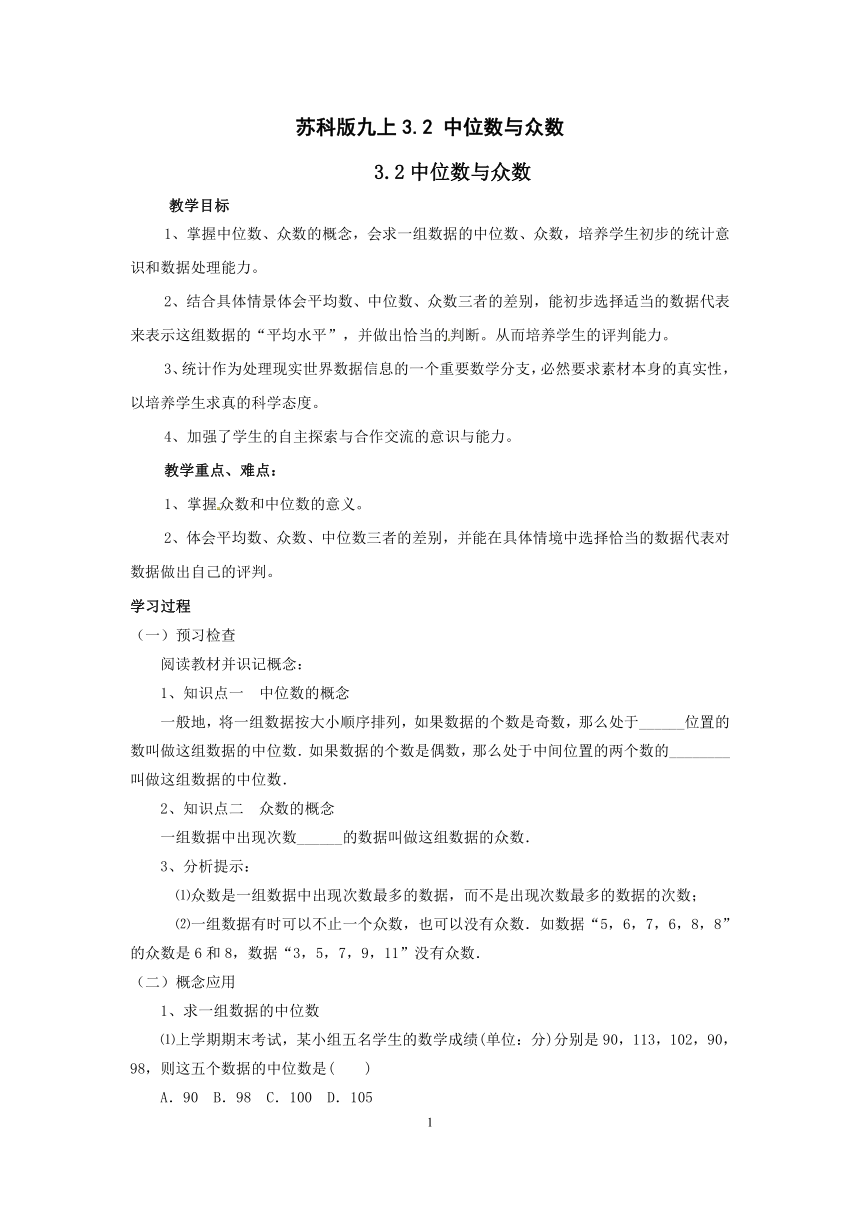 苏科版九上 3.2 中位数与众数

3.2 中位数与众数

教学目标

1、掌握中位数、众数的概念，会求一组数据的中位数、众数，培养学生初步的统计意识和数据处理能力。

2、结合具体情景体会平均数、中位数、众数三者的差别，能初步选择适当的数据代表来表示这组数据的“平均水平”，并做出恰当的判断。从而培养学生的评判能力。

3、统计作为处理现实世界数据信息的一个重要数学分支，必然要求素材本身的真实性，以培养学生求真的科学态度。

4、加强了学生的自主探索与合作交流的意识与能力。

教学重点、难点：

1、掌握众数和中位数的意义。

2、体会平均数、众数、中位数三者的差别，并能在具体情境中选择恰当的数据代表对数据做出自己的评判。

学习过程

（一）预习检查

阅读教材并识记概念：

1、知识点一　中位数的概念

一般地，将一组数据按大小顺序排列，如果数据的个数是奇数，那么处于______位置的数叫做这组数据的中位数．如果数据的个数是偶数，那么处于中间位置的两个数的________叫做这组数据的中位数．

2、知识点二　众数的概念

一组数据中出现次数______的数据叫做这组数据的众数．

3、分析提示：

⑴众数是一组数据中出现次数最多的数据，而不是出现次数最多的数据的次数；

⑵一组数据有时可以不止一个众数，也可以没有众数．如数据“5，6，7，6，8，8”的众数是 6 和 8，数据“3，5，7，9，11”没有众数．

（二）概念应用

1、求一组数据的中位数

⑴上学期期末考试，某小组五名学生的数学成绩(单位：分)分别是 90，113，102，90，98，则这五个数据的中位数是(　　)

A．90　B．98　C．100　D．105

1